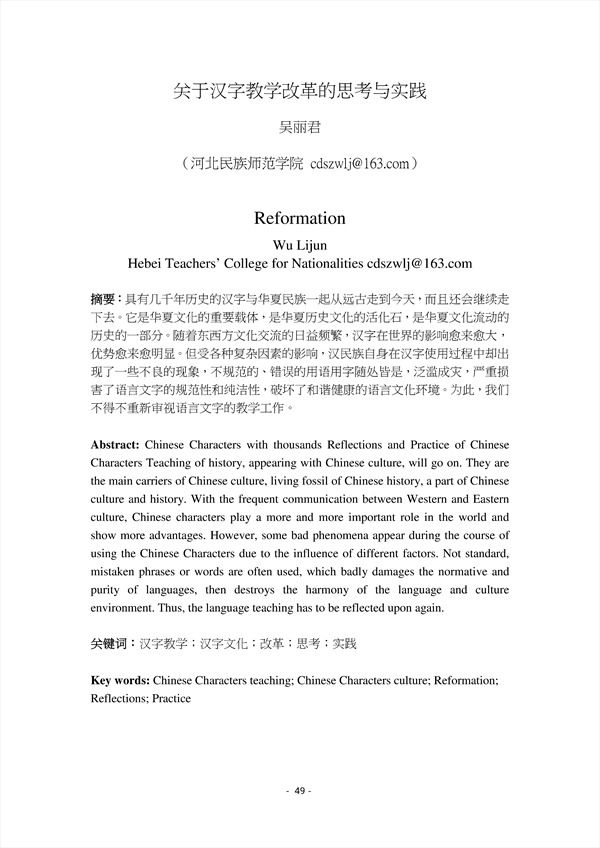 关于汉字教学改革的思考与实践

吴丽君

（河北民族师范学院 cdszwlj@163.com）

Reformation

Wu Lijun
Hebei Teachers' College for Nationalities cdszwlj@163.com

摘要：具有几千年历史的汉字与华夏民族一起从远古走到今天，而且还会继续走下去。它是华夏文化的重要载体，是华夏历史文化的活化石，是华夏文化流动的历史的一部分。随着东西方文化交流的日益频繁，汉字在世界的影响愈来愈大，优势愈来愈明显。但受各种复杂因素的影响，汉民族自身在汉字使用过程中却出现了一些不良的现象，不规范的、错误的用语用字随处皆是，泛滥成灾，严重损害了语言文字的规范性和纯洁性，破坏了和谐健康的语言文化环境。为此，我们不得不重新审视语言文字的教学工作。

Abstract: Chinese Characters with thousands Reflections and Practice of Chinese Characters Teaching of history, appearing with Chinese culture, will go on. They are the main carriers of Chinese culture, living fossil of Chinese history, a part of Chinese culture and history. With the frequent communication between Western and Eastern culture, Chinese characters play a more and more important role in the world and show more advantages. However, some bad phenomena appear during the course of using the Chinese Characters due to the influence of different factors. Not standard, mistaken phrases or words are often used, which badly damages the normative and purity of languages, then destroys the harmony of the language and culture environment. Thus, the language teaching has to be reflected upon again.

关键词：汉字教学；汉字文化；改革；思考；实践

Key words: Chinese Characters teaching; Chinese Characters culture; Reformation; Reflections; Practice

- 49 -